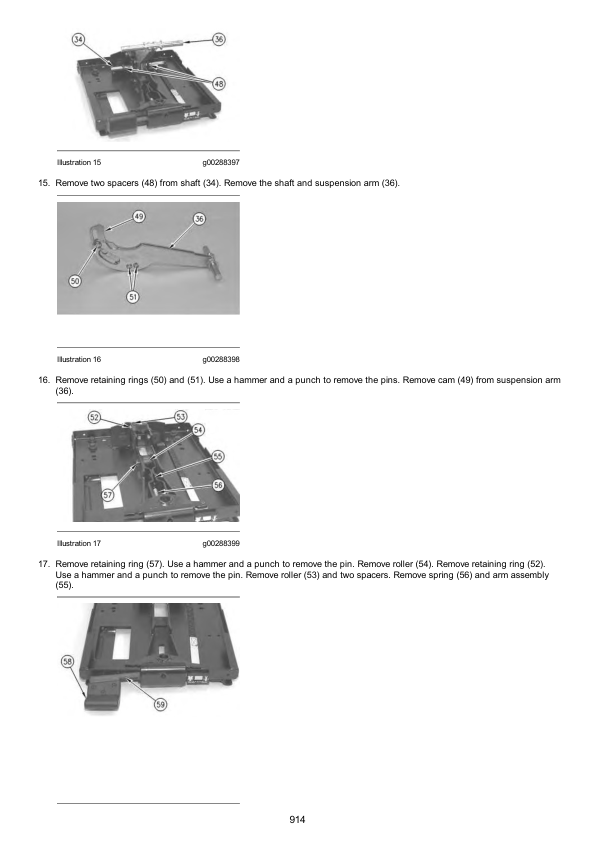 34
36
48

Illustration 15 g00288397

15. Remove two spacers (48) from shaft (34). Remove the shaft and suspension arm (36).

49
36
50
51

Illustration 16 g00288398

16. Remove retaining rings (50) and (51). Use a hammer and a punch to remove the pins. Remove cam (49) from suspension arm (36).

52
53
54
55
56
57

Illustration 17 g00288399

17. Remove retaining ring (57). Use a hammer and a punch to remove the pin. Remove roller (54). Remove retaining ring (52). Use a hammer and a punch to remove the pin. Remove roller (53) and two spacers. Remove spring (56) and arm assembly (55).

58
59

914